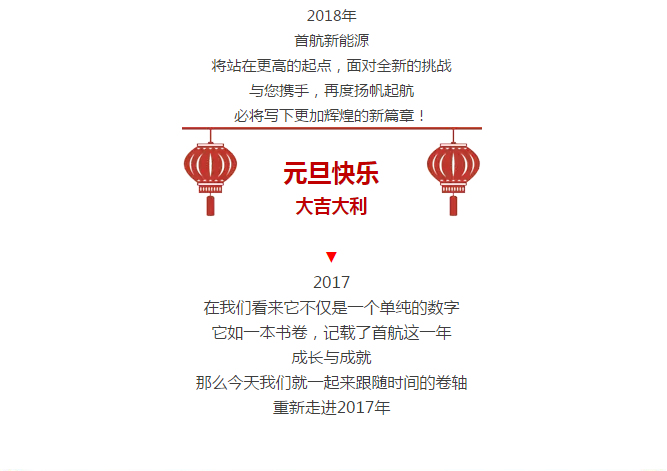 2018年
首航新能源
将站在更高的起点，面对全新的挑战
与您携手，再度扬帆起航
必将写下更加辉煌的新篇章！

元旦快乐
大吉大利

▼
2017
在我们看来它不仅是一个单纯的数字
它如一本书卷，记载了首航这一年
成长与成就
那么今天我们就一起来跟随时间的卷轴
重新走进2017年